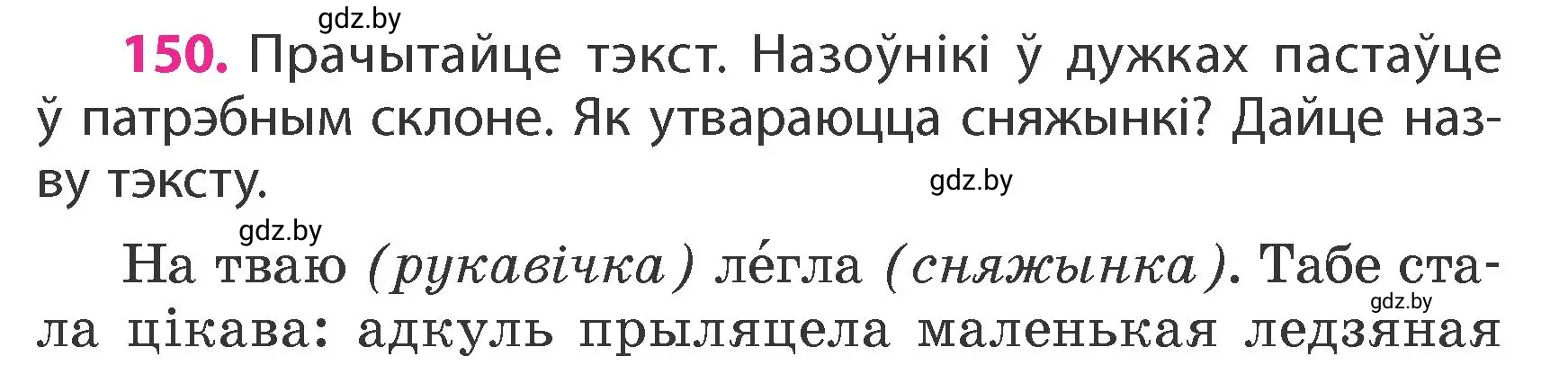 gdz.by

150. Прачытайце тэкст. Назоўнікі ў дужках пастаўце ў патрэбным склоне. Як утвараюцца сняжынкі? Дайце назву тэксту.

gdz.by

gdz.by

На тваю (рукавічка) ле́гла (сняжынка). Табе стала цікава: адкуль прыляцела маленькая ледзяная

gdz.by